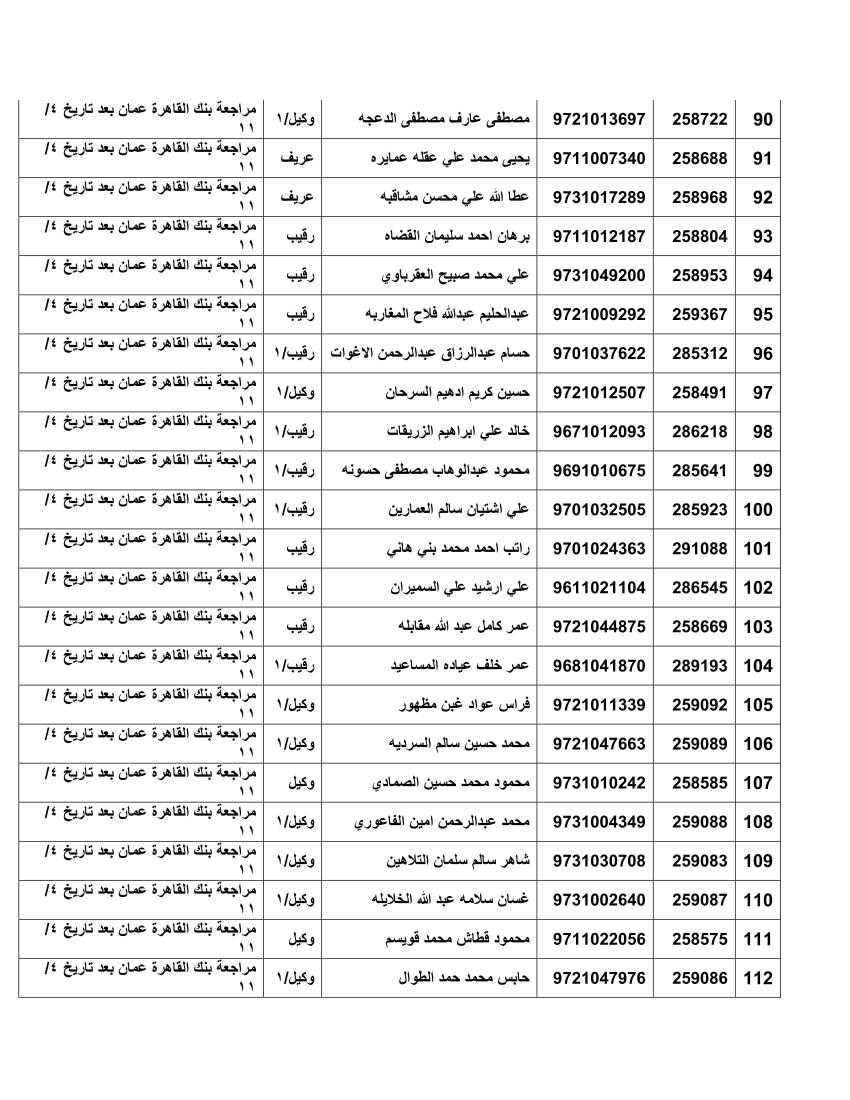 | 90 | 258722 | 9721013697 | مصطفى عارف مصطفى الدعجه | وكيل/١ | مراجعة بنك القاهرة عمان بعد تاريخ ٤/ ١١ |
|---|---|---|---|---|---|
| 91 | 258688 | 9711007340 | يحيى محمد علي عقله عمايره | عريف | مراجعة بنك القاهرة عمان بعد تاريخ ٤/ ١١ |
| 92 | 258968 | 9731017289 | عطا الله علي محسن مشاقبه | عريف | مراجعة بنك القاهرة عمان بعد تاريخ ٤/ ١١ |
| 93 | 258804 | 9711012187 | برهان احمد سليمان القضاه | رقيب | مراجعة بنك القاهرة عمان بعد تاريخ ٤/ ١١ |
| 94 | 258953 | 9731049200 | علي محمد صبيح العقرباوي | رقيب | مراجعة بنك القاهرة عمان بعد تاريخ ٤/ ١١ |
| 95 | 259367 | 9721009292 | عبدالحليم عبدالله فلاح المغاربه | رقيب | مراجعة بنك القاهرة عمان بعد تاريخ ٤/ ١١ |
| 96 | 285312 | 9701037622 | حسام عبدالرزاق عبدالرحمن الاغوات | رقيب/١ | مراجعة بنك القاهرة عمان بعد تاريخ ٤/ ١١ |
| 97 | 258491 | 9721012507 | حسين كريم ادهيم السرحان | وكيل/١ | مراجعة بنك القاهرة عمان بعد تاريخ ٤/ ١١ |
| 98 | 286218 | 9671012093 | خالد علي ابراهيم الزريقات | رقيب/١ | مراجعة بنك القاهرة عمان بعد تاريخ ٤/ ١١ |
| 99 | 285641 | 9691010675 | محمود عبدالوهاب مصطفى حسونه | رقيب/١ | مراجعة بنك القاهرة عمان بعد تاريخ ٤/ ١١ |
| 100 | 285923 | 9701032505 | علي اشتيان سالم العمارين | رقيب/١ | مراجعة بنك القاهرة عمان بعد تاريخ ٤/ ١١ |
| 101 | 291088 | 9701024363 | راتب احمد محمد بني هاني | رقيب | مراجعة بنك القاهرة عمان بعد تاريخ ٤/ ١١ |
| 102 | 286545 | 9611021104 | علي ارشيد علي السميران | رقيب | مراجعة بنك القاهرة عمان بعد تاريخ ٤/ ١١ |
| 103 | 258669 | 9721044875 | عمر كامل عبد الله مقابله | رقيب | مراجعة بنك القاهرة عمان بعد تاريخ ٤/ ١١ |
| 104 | 289193 | 9681041870 | عمر خلف عياده المساعيد | رقيب/١ | مراجعة بنك القاهرة عمان بعد تاريخ ٤/ ١١ |
| 105 | 259092 | 9721011339 | فراس عواد غبن مظهور | وكيل/١ | مراجعة بنك القاهرة عمان بعد تاريخ ٤/ ١١ |
| 106 | 259089 | 9721047663 | محمد حسين سالم السرديه | وكيل/١ | مراجعة بنك القاهرة عمان بعد تاريخ ٤/ ١١ |
| 107 | 258585 | 9731010242 | محمود محمد حسين الصمادي | وكيل | مراجعة بنك القاهرة عمان بعد تاريخ ٤/ ١١ |
| 108 | 259088 | 9731004349 | محمد عبدالرحمن امين الفاعوري | وكيل/١ | مراجعة بنك القاهرة عمان بعد تاريخ ٤/ ١١ |
| 109 | 259083 | 9731030708 | شاهر سالم سلمان التلاهين | وكيل/١ | مراجعة بنك القاهرة عمان بعد تاريخ ٤/ ١١ |
| 110 | 259087 | 9731002640 | غسان سلامه عبد الله الخلايله | وكيل/١ | مراجعة بنك القاهرة عمان بعد تاريخ ٤/ ١١ |
| 111 | 258575 | 9711022056 | محمود قطاش محمد قويسم | وكيل | مراجعة بنك القاهرة عمان بعد تاريخ ٤/ ١١ |
| 112 | 259086 | 9721047976 | حابس محمد حمد الطوال | وكيل/١ | مراجعة بنك القاهرة عمان بعد تاريخ ٤/ ١١ |